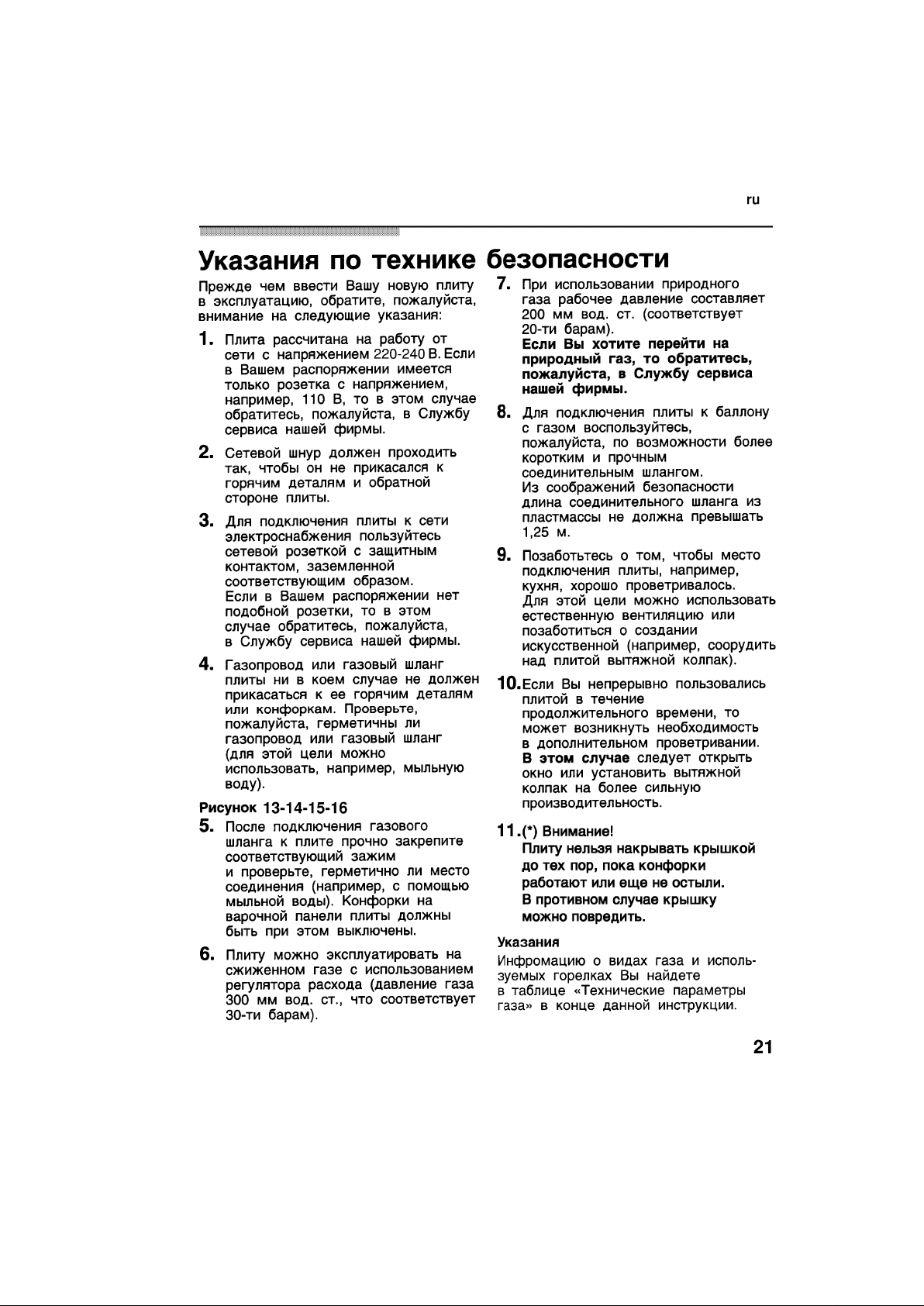 ru

Указания по технике безопасности

Прежде чем ввести Вашу новую плиту в эксплуатацию, обратите, пожалуйста, внимание на следующие указания:

1. Плита рассчитана на работу от сети с напряжением 220-240 В. Если в Вашем распоряжении имеется только розетка с напряжением, например, 110 В, то в этом случае обратитесь, пожалуйста, в Службу сервиса нашей фирмы.

2. Сетевой шнур должен проходить так, чтобы он не прикасался к горячим деталям и обратной стороне плиты.

3. Для подключения плиты к сети электроснабжения пользуйтесь сетевой розеткой с защитным контактом, заземленной соответствующим образом. Если в Вашем распоряжении нет подобной розетки, то в этом случае обратитесь, пожалуйста, в Службу сервиса нашей фирмы.

4. Газопровод или газовый шланг плиты ни в коем случае не должен прикасаться к ее горячим деталям или конфоркам. Проверьте, пожалуйста, герметичны ли газопровод или газовый шланг (для этой цели можно использовать, например, мыльную воду).

Рисунок 13-14-15-16

5. После подключения газового шланга к плите прочно закрепите соответствующий зажим и проверьте, герметично ли место соединения (например, с помощью мыльной воды). Конфорки на варочной панели плиты должны быть при этом выключены.

6. Плиту можно эксплуатировать на сжиженном газе с использованием регулятора расхода (давление газа 300 мм вод. ст., что соответствует 30-ти барам).

7. При использовании природного газа рабочее давление составляет 200 мм вод. ст. (соответствует 20-ти барам).
Если Вы хотите перейти на природный газ, то обратитесь, пожалуйста, в Службу сервиса нашей фирмы.

8. Для подключения плиты к баллону с газом воспользуйтесь, пожалуйста, по возможности более коротким и прочным соединительным шлангом.
Из соображений безопасности длина соединительного шланга из пластмассы не должна превышать 1,25 м.

9. Позаботьтесь о том, чтобы место подключения плиты, например, кухня, хорошо проветривалось. Для этой цели можно использовать естественную вентиляцию или позаботиться о создании искусственной (например, соорудить над плитой вытяжной колпак).

10. Если Вы непрерывно пользовались плитой в течение продолжительного времени, то может возникнуть необходимость в дополнительном проветривании. В этом случае следует открыть окно или установить вытяжной колпак на более сильную производительность.

11. (*) Внимание!
Плиту нельзя накрывать крышкой до тех пор, пока конфорки работают или еще не остыли. В противном случае крышку можно повредить.

Указания

Инфромацию о видах газа и используемых горелках Вы найдете в таблице «Технические параметры газа» в конце данной инструкции.

21